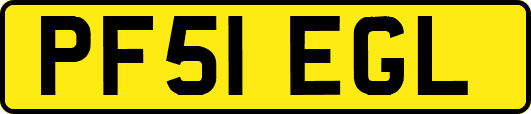 PF51 EGL